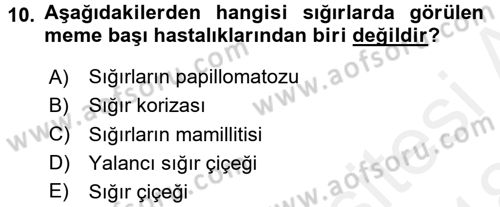 10. Aşağıdakilerden hangisi sığırlarda görülen meme başı hastalıklarından biri değildir?

A) Sığırların papillomatozu
B) Sığır korizası
C) Sığırların mamillitisi
D) Yalancı sığır çiçeği
E) Sığır çiçeği

www.aofsoru.com www.aofsoru.com www.aofsoru.com www.aofsoru.com